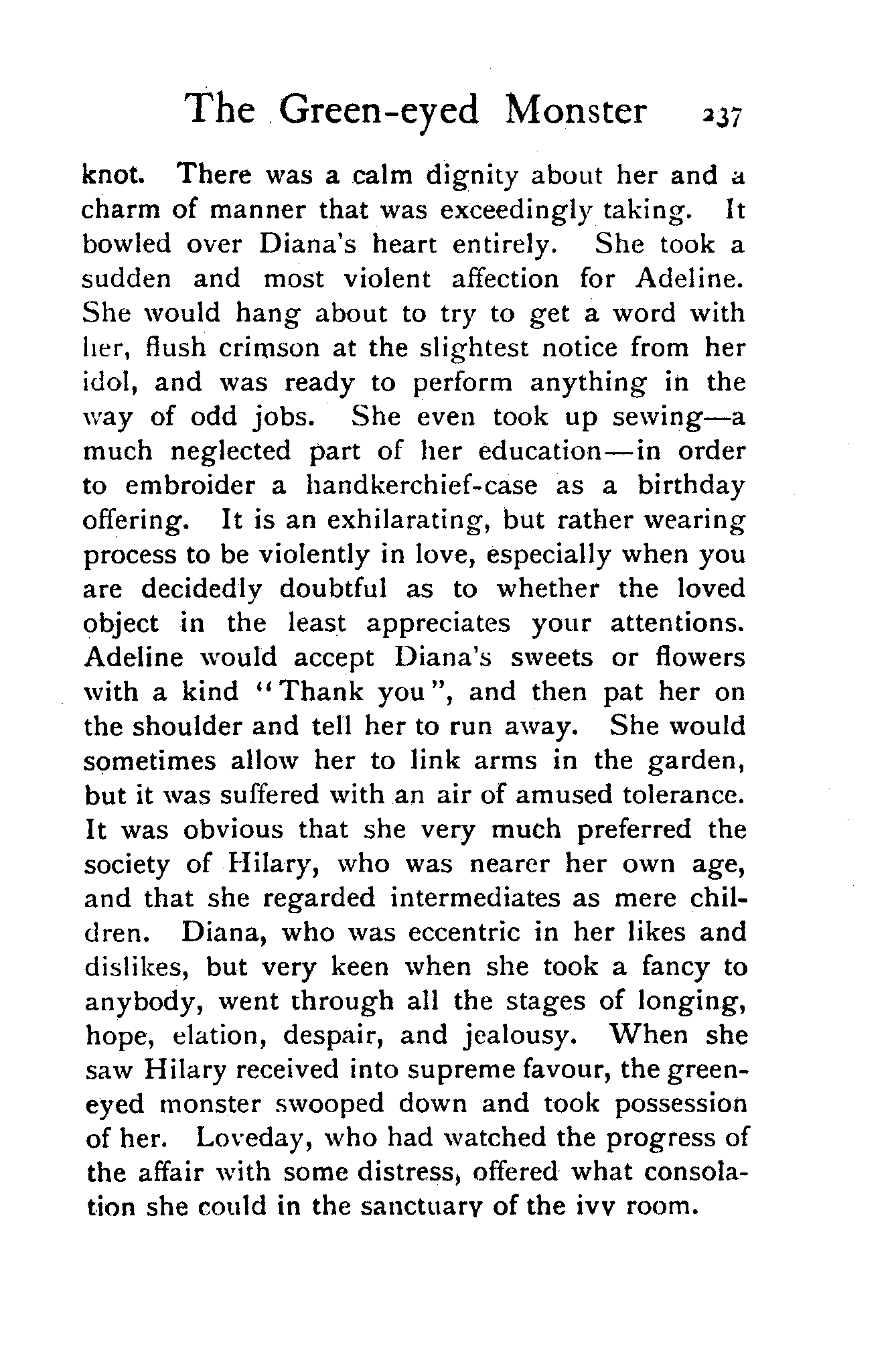 The Green-eyed Monster 237

knot. There was a calm dignity about her and a charm of manner that was exceedingly taking. It bowled over Diana's heart entirely. She took a sudden and most violent affection for Adeline. She would hang about to try to get a word with her, flush crimson at the slightest notice from her idol, and was ready to perform anything in the way of odd jobs. She even took up sewing—a much neglected part of her education—in order to embroider a handkerchief-case as a birthday offering. It is an exhilarating, but rather wearing process to be violently in love, especially when you are decidedly doubtful as to whether the loved object in the least appreciates your attentions. Adeline would accept Diana's sweets or flowers with a kind "Thank you", and then pat her on the shoulder and tell her to run away. She would sometimes allow her to link arms in the garden, but it was suffered with an air of amused tolerance. It was obvious that she very much preferred the society of Hilary, who was nearer her own age, and that she regarded intermediates as mere children. Diana, who was eccentric in her likes and dislikes, but very keen when she took a fancy to anybody, went through all the stages of longing, hope, elation, despair, and jealousy. When she saw Hilary received into supreme favour, the green-eyed monster swooped down and took possession of her. Loveday, who had watched the progress of the affair with some distress, offered what consolation she could in the sanctuary of the ivy room.